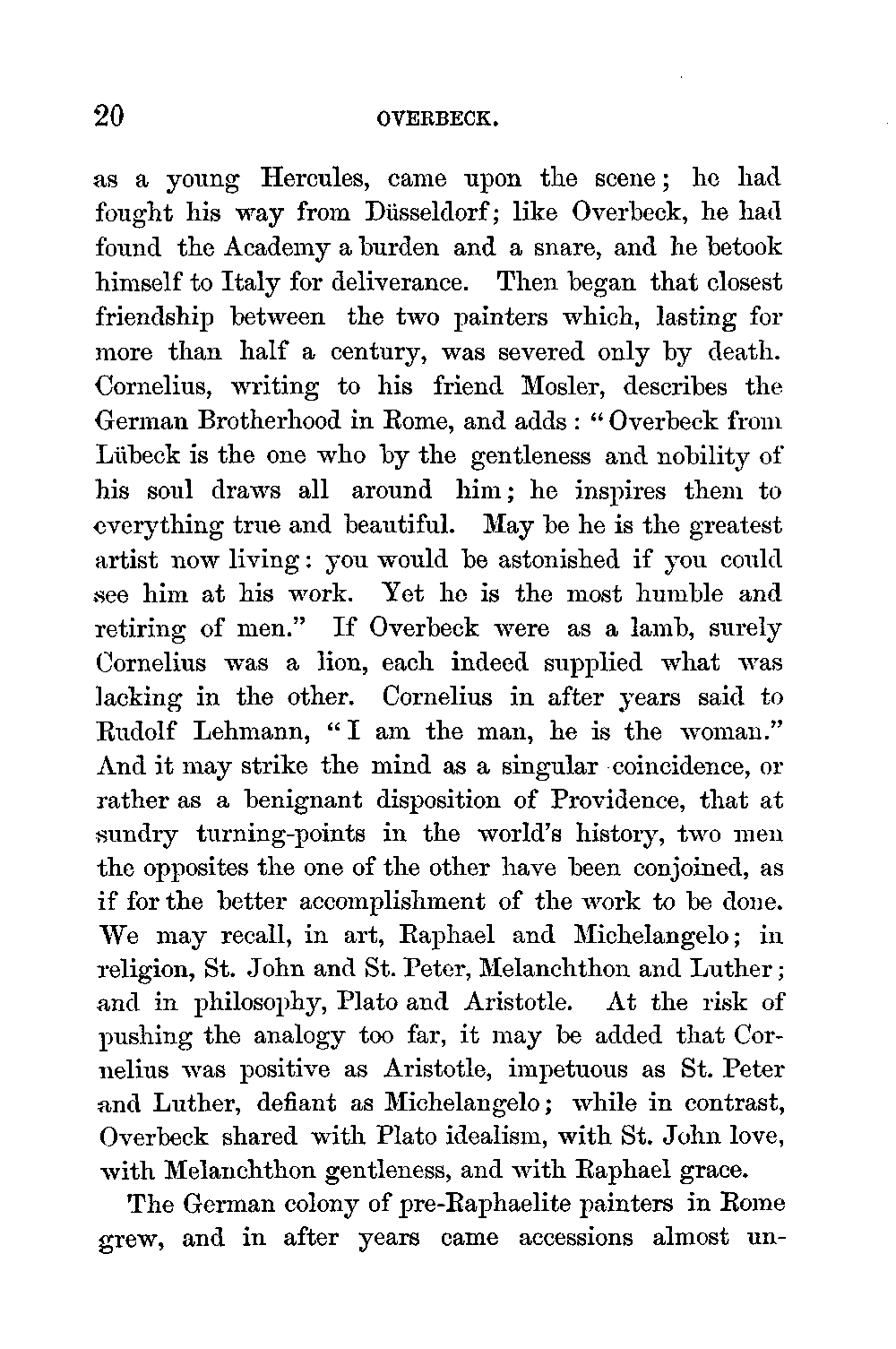 20 OVERBECK.

as a young Hercules, came upon the scene; he had fought his way from Düsseldorf; like Overbeck, he had found the Academy a burden and a snare, and he betook himself to Italy for deliverance. Then began that closest friendship between the two painters which, lasting for more than half a century, was severed only by death. Cornelius, writing to his friend Mosler, describes the German Brotherhood in Rome, and adds: "Overbeck from Lübeck is the one who by the gentleness and nobility of his soul draws all around him; he inspires them to everything true and beautiful. May be he is the greatest artist now living: you would be astonished if you could see him at his work. Yet he is the most humble and retiring of men." If Overbeck were as a lamb, surely Cornelius was a lion, each indeed supplied what was lacking in the other. Cornelius in after years said to Rudolf Lehmann, "I am the man, he is the woman." And it may strike the mind as a singular coincidence, or rather as a benignant disposition of Providence, that at sundry turning-points in the world's history, two men the opposites the one of the other have been conjoined, as if for the better accomplishment of the work to be done. We may recall, in art, Raphael and Michelangelo; in religion, St. John and St. Peter, Melanchthon and Luther; and in philosophy, Plato and Aristotle. At the risk of pushing the analogy too far, it may be added that Cornelius was positive as Aristotle, impetuous as St. Peter and Luther, defiant as Michelangelo; while in contrast, Overbeck shared with Plato idealism, with St. John love, with Melanchthon gentleness, and with Raphael grace.

The German colony of pre-Raphaelite painters in Rome grew, and in after years came accessions almost un-